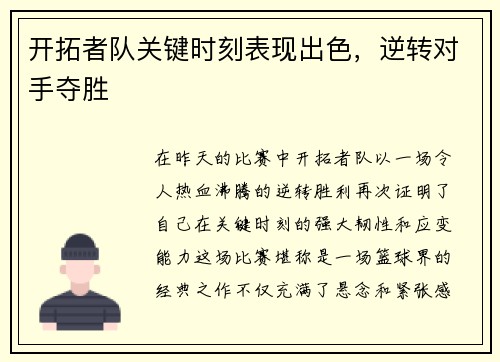 开拓者队关键时刻表现出色，逆转对手夺胜

在昨天的比赛中开拓者队以一场令人热血沸腾的逆转胜利再次证明了自己在关键时刻的强大韧性和应变能力这场比赛堪称是一场篮球界的经典之作不仅充满了悬念和紧张感